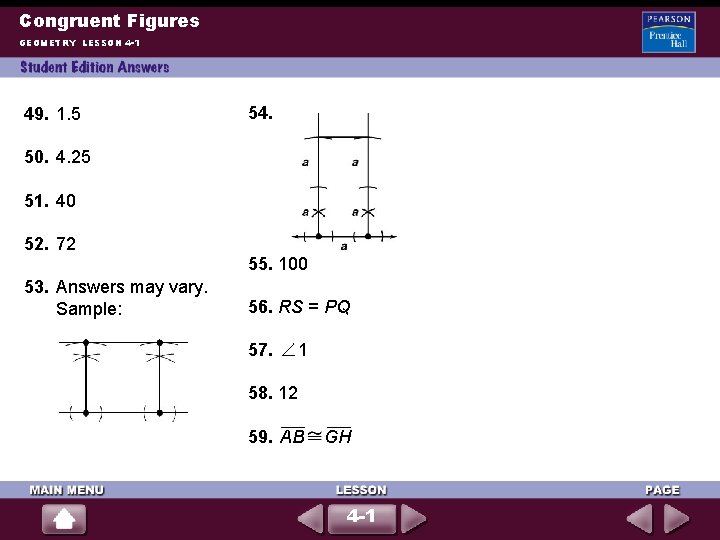 Congruent Figures

GEOMETRY LESSON 4-1

PEARSON
Prentice Hall

Student Edition Answers

49. 1.5

50. 4.25

51. 40

52. 72

53. Answers may vary. Sample:

54.

a a
a a
a

55. 100

56. $RS = PQ$

57. $\angle 1$

58. 12

59. $\overline{AB} \cong \overline{GH}$

MAIN MENU

LESSON

4-1

PAGE